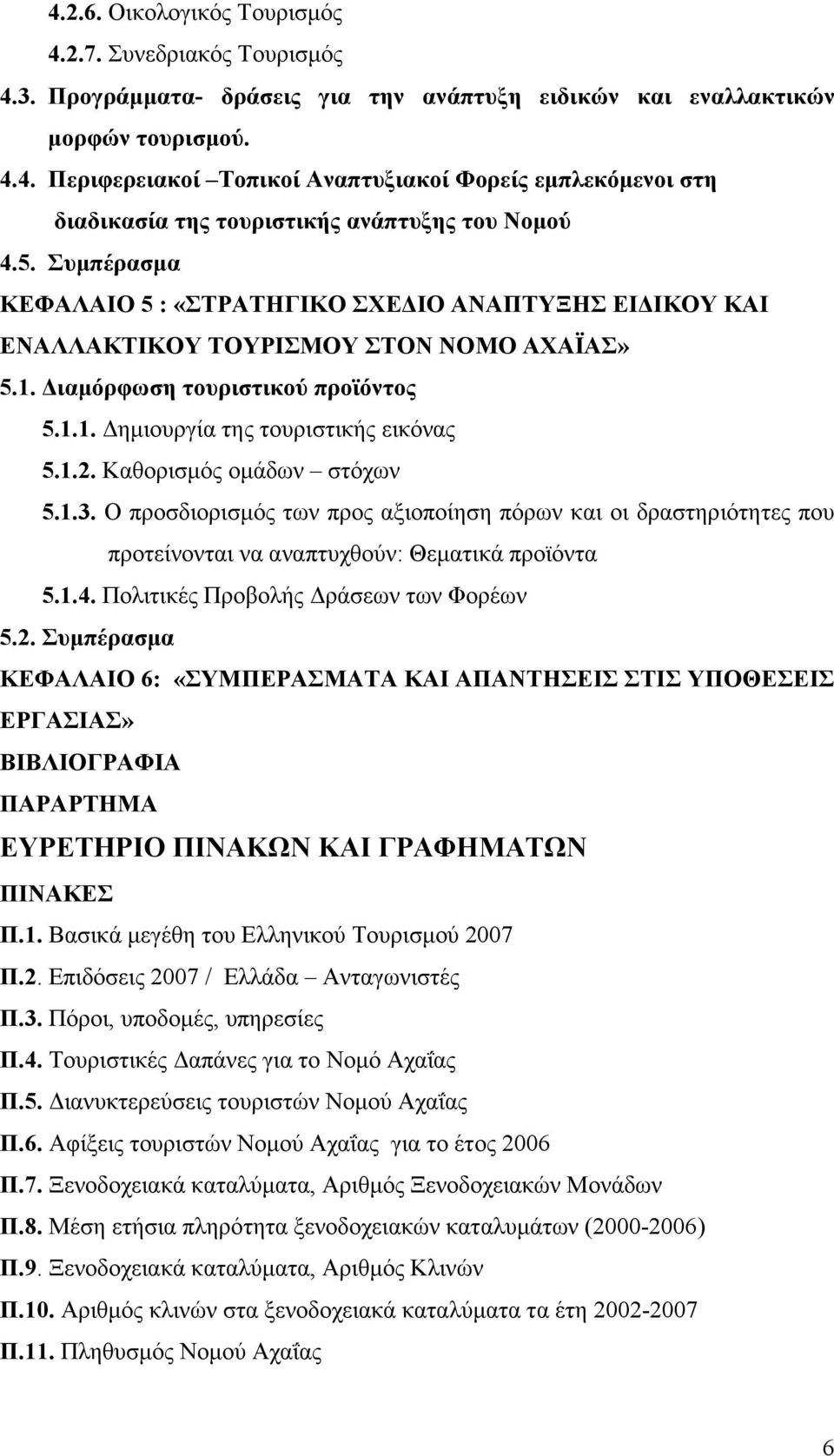 4.2.6. Οικολογικός Τουρισμός

4.2.7. Συνεδριακός Τουρισμός

4.3. Προγράμματα- δράσεις για την ανάπτυξη ειδικών και εναλλακτικών μορφών τουρισμού.

4.4. Περιφερειακοί –Τοπικοί Αναπτυξιακοί Φορείς εμπλεκόμενοι στη διαδικασία της τουριστικής ανάπτυξης του Νομού

4.5. Συμπέρασμα

ΚΕΦΑΛΑΙΟ 5 : «ΣΤΡΑΤΗΓΙΚΟ ΣΧΕΔΙΟ ΑΝΑΠΤΥΞΗΣ ΕΙΔΙΚΟΥ ΚΑΙ ΕΝΑΛΛΑΚΤΙΚΟΥ ΤΟΥΡΙΣΜΟΥ ΣΤΟΝ ΝΟΜΟ ΑΧΑΪΑΣ»

5.1. Διαμόρφωση τουριστικού προϊόντος

5.1.1. Δημιουργία της τουριστικής εικόνας

5.1.2. Καθορισμός ομάδων – στόχων

5.1.3. Ο προσδιορισμός των προς αξιοποίηση πόρων και οι δραστηριότητες που προτείνονται να αναπτυχθούν: Θεματικά προϊόντα

5.1.4. Πολιτικές Προβολής Δράσεων των Φορέων

5.2. Συμπέρασμα

ΚΕΦΑΛΑΙΟ 6: «ΣΥΜΠΕΡΑΣΜΑΤΑ ΚΑΙ ΑΠΑΝΤΗΣΕΙΣ ΣΤΙΣ ΥΠΟΘΕΣΕΙΣ ΕΡΓΑΣΙΑΣ»

ΒΙΒΛΙΟΓΡΑΦΙΑ

ΠΑΡΑΡΤΗΜΑ

ΕΥΡΕΤΗΡΙΟ ΠΙΝΑΚΩΝ ΚΑΙ ΓΡΑΦΗΜΑΤΩΝ

ΠΙΝΑΚΕΣ

Π.1. Βασικά μεγέθη του Ελληνικού Τουρισμού 2007

Π.2. Επιδόσεις 2007 / Ελλάδα – Ανταγωνιστές

Π.3. Πόροι, υποδομές, υπηρεσίες

Π.4. Τουριστικές Δαπάνες για το Νομό Αχαΐας

Π.5. Διανυκτερεύσεις τουριστών Νομού Αχαΐας

Π.6. Αφίξεις τουριστών Νομού Αχαΐας για το έτος 2006

Π.7. Ξενοδοχειακά καταλύματα, Αριθμός Ξενοδοχειακών Μονάδων

Π.8. Μέση ετήσια πληρότητα ξενοδοχειακών καταλυμάτων (2000-2006)

Π.9. Ξενοδοχειακά καταλύματα, Αριθμός Κλινών

Π.10. Αριθμός κλινών στα ξενοδοχειακά καταλύματα τα έτη 2002-2007

Π.11. Πληθυσμός Νομού Αχαΐας

6